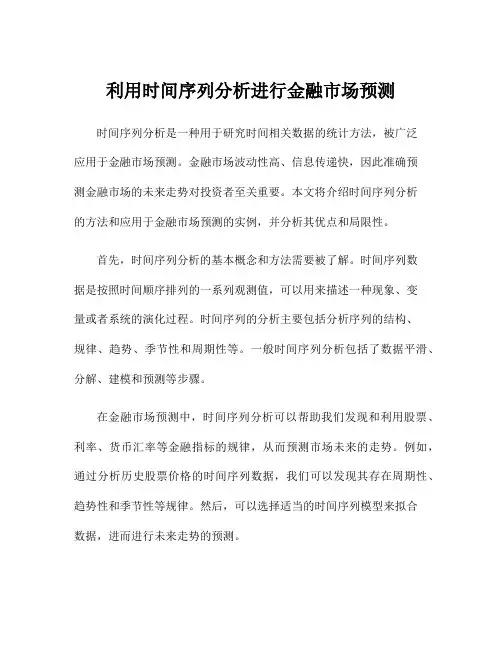 利用时间序列分析进行金融市场预测

时间序列分析是一种用于研究时间相关数据的统计方法，被广泛应用于金融市场预测。金融市场波动性高、信息传递快，因此准确预测金融市场的未来走势对投资者至关重要。本文将介绍时间序列分析的方法和应用于金融市场预测的实例，并分析其优点和局限性。

首先，时间序列分析的基本概念和方法需要被了解。时间序列数据是按照时间顺序排列的一系列观测值，可以用来描述一种现象、变量或者系统的演化过程。时间序列的分析主要包括分析序列的结构、规律、趋势、季节性和周期性等。一般时间序列分析包括了数据平滑、分解、建模和预测等步骤。

在金融市场预测中，时间序列分析可以帮助我们发现和利用股票、利率、货币汇率等金融指标的规律，从而预测市场未来的走势。例如，通过分析历史股票价格的时间序列数据，我们可以发现其存在周期性、趋势性和季节性等规律。然后，可以选择适当的时间序列模型来拟合数据，进而进行未来走势的预测。